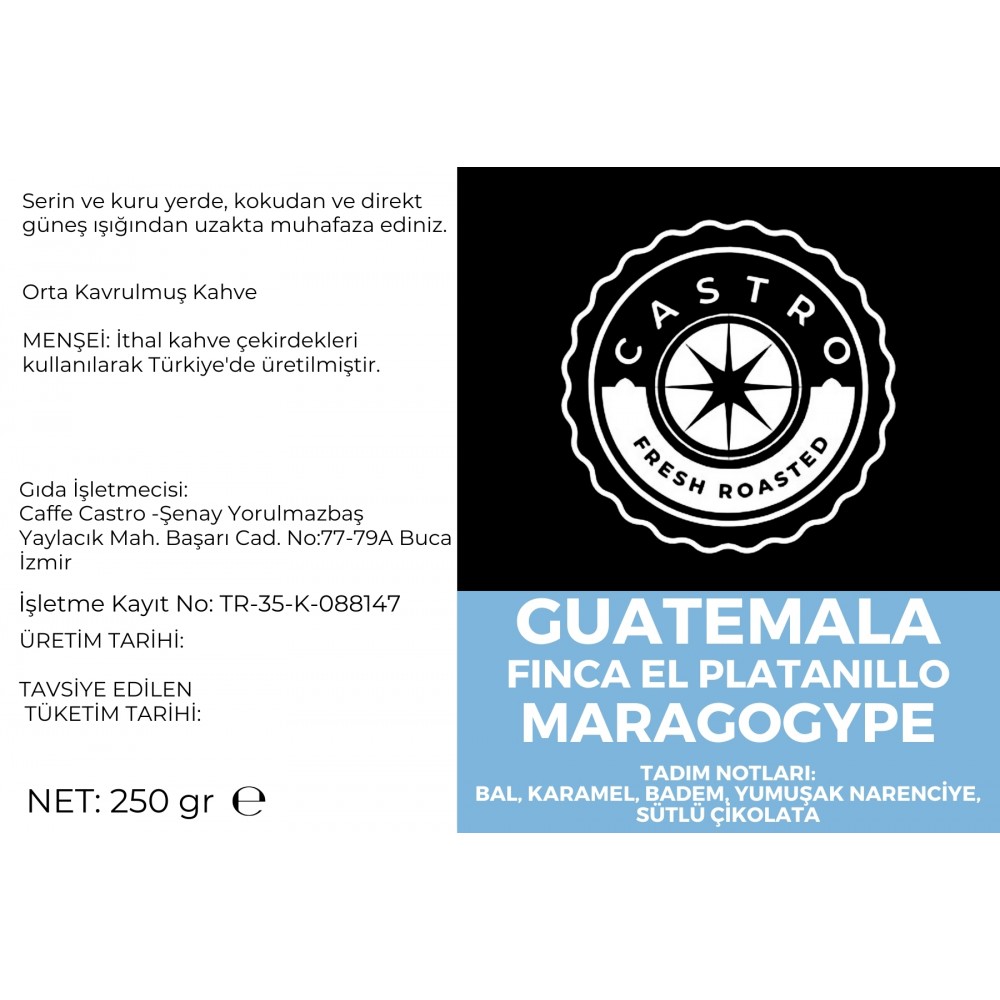 Serin ve kuru yerde, kokudan ve direkt güneş ışığından uzakta muhafaza ediniz.

Orta Kavrulmuş Kahve

MENŞEİ: İthal kahve çekirdekleri kullanılarak Türkiye'de üretilmiştir.

Gıda İşletmecisi:
Caffe Castro -Şenay Yorulmazbaş
Yaylacık Mah. Başarı Cad. No:77-79A Buca İzmir

İşletme Kayıt No: TR-35-K-088147

ÜRETİM TARİHİ:

TAVSİYE EDİLEN
TÜKETİM TARİHİ:

NET: 250 gr ℮

CASTRO
FRESH ROASTED

GUATEMALA
FINCA EL PLATANILLO
MARAGOGYPE

TADIM NOTLARI:
BAL, KARAMEL, BADEM, YUMUŞAK NARENCİYE, SÜTLÜ ÇİKOLATA